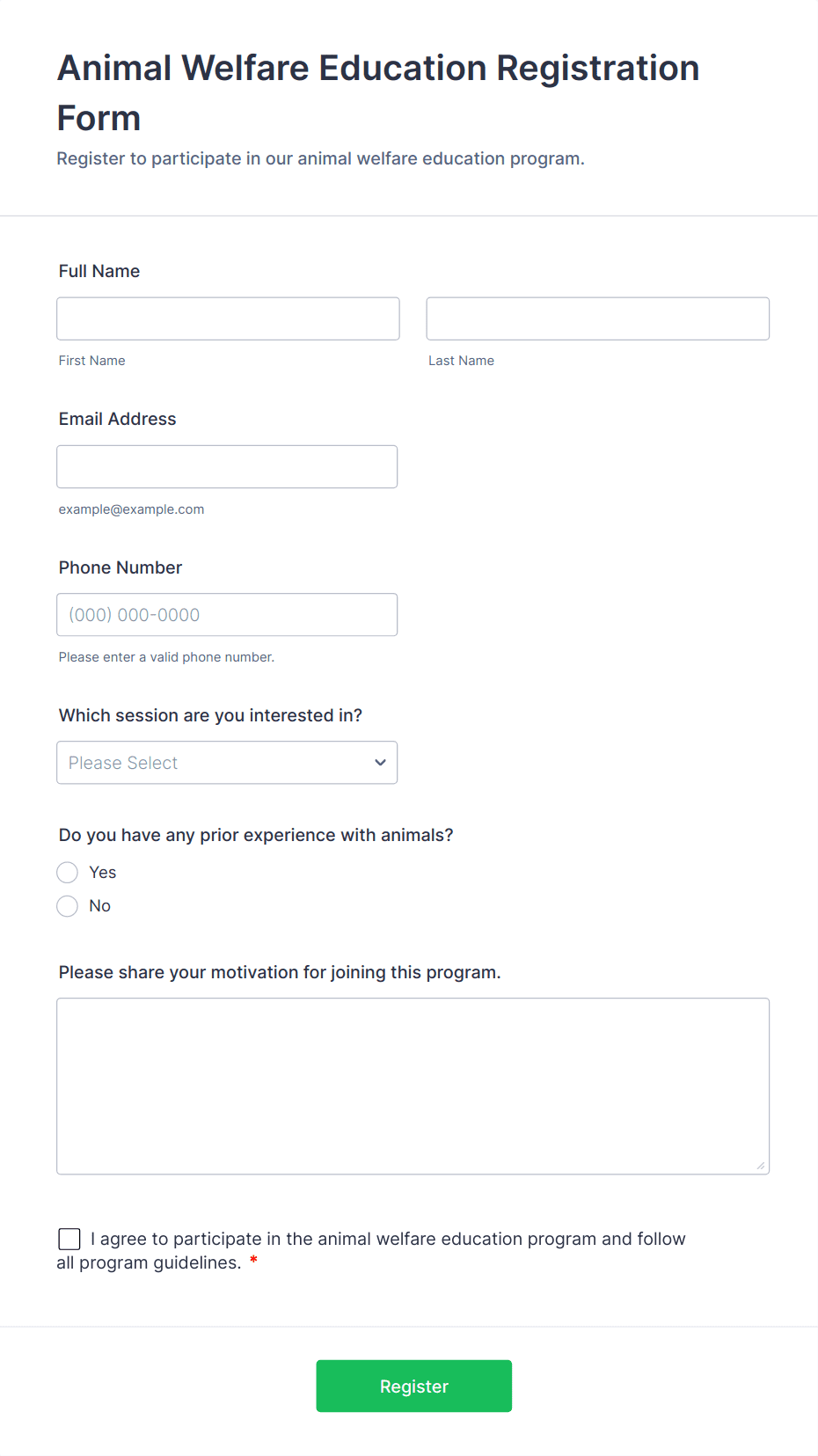 Animal Welfare Education Registration Form

Register to participate in our animal welfare education program.

Full Name

First Name

Last Name

Email Address

example@example.com

Phone Number

(000) 000-0000

Please enter a valid phone number.

Which session are you interested in?

Please Select

Do you have any prior experience with animals?

Yes

No

Please share your motivation for joining this program.

I agree to participate in the animal welfare education program and follow all program guidelines. *

Register